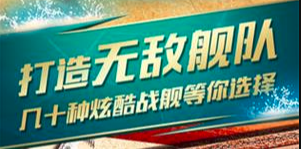 打造无敌舰队
几十种炫酷战舰等你选择